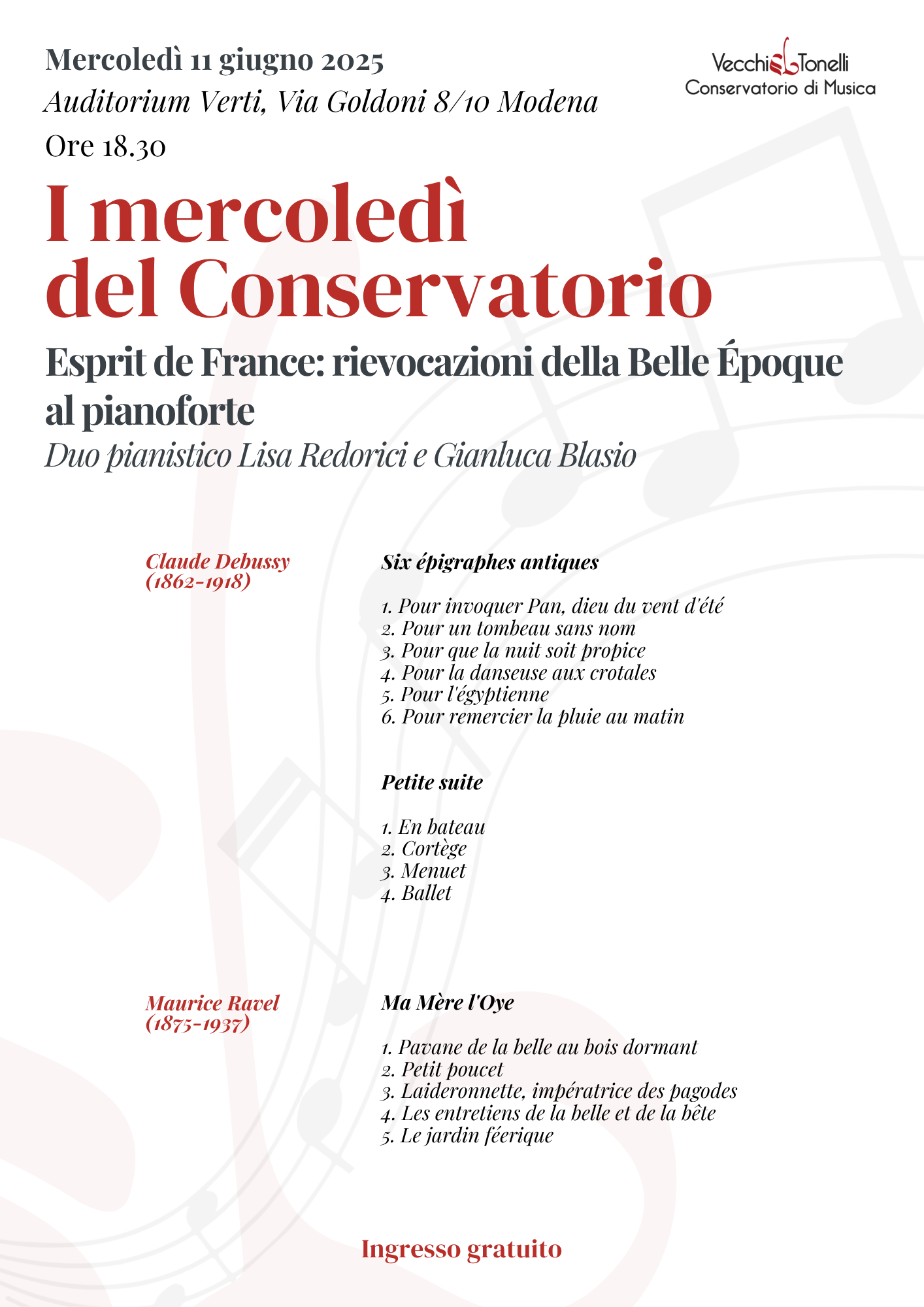 Mercoledì 11 giugno 2025
Auditorium Verti, Via Goldoni 8/10 Modena
Ore 18.30

Vecchi Tonelli
Conservatorio di Musica

I mercoledì del Conservatorio

Esprit de France: rievocazioni della Belle Époque al pianoforte

Duo pianistico Lisa Redorici e Gianluca Blasio

Claude Debussy
(1862-1918)

Six épigraphes antiques

1. Pour invoquer Pan, dieu du vent d'été
2. Pour un tombeau sans nom
3. Pour que la nuit soit propice
4. Pour la danseuse aux crotales
5. Pour l'égyptienne
6. Pour remercier la pluie au matin

Petite suite

1. En bateau
2. Cortège
3. Menuet
4. Ballet

Maurice Ravel
(1875-1937)

Ma Mère l'Oye

1. Pavane de la belle au bois dormant
2. Petit poucet
3. Laideronnette, impératrice des pagodes
4. Les entretiens de la belle et de la bête
5. Le jardin féerique

Ingresso gratuito